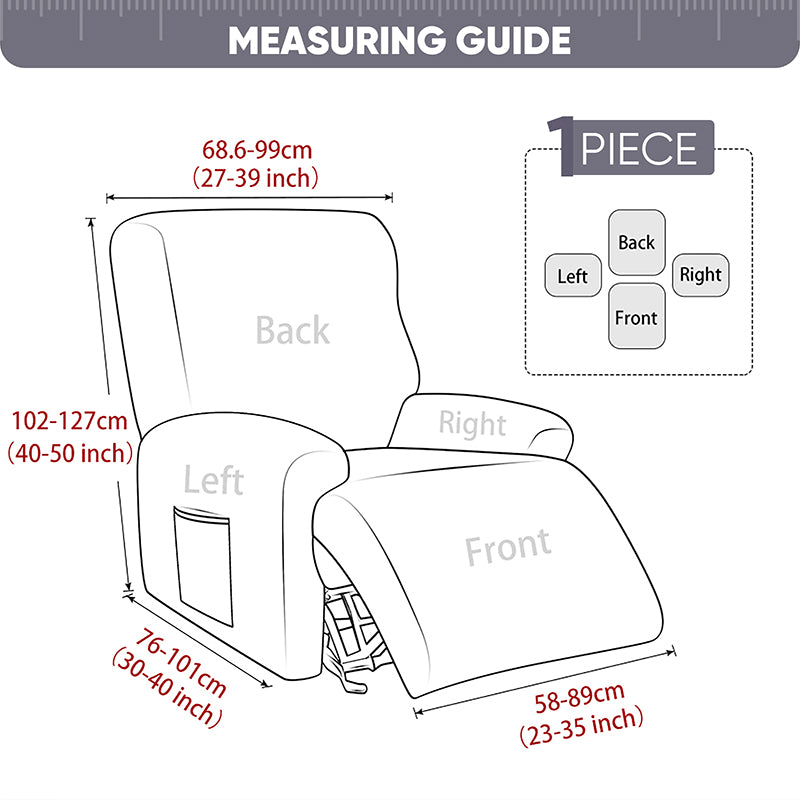 MEASURING GUIDE

68.6-99cm
(27-39 inch)

1 PIECE

Back
Left
Right
Front

Back

102-127cm
(40-50 inch)

Right

Left

Front

76-101cm
(30-40 inch)

58-89cm
(23-35 inch)